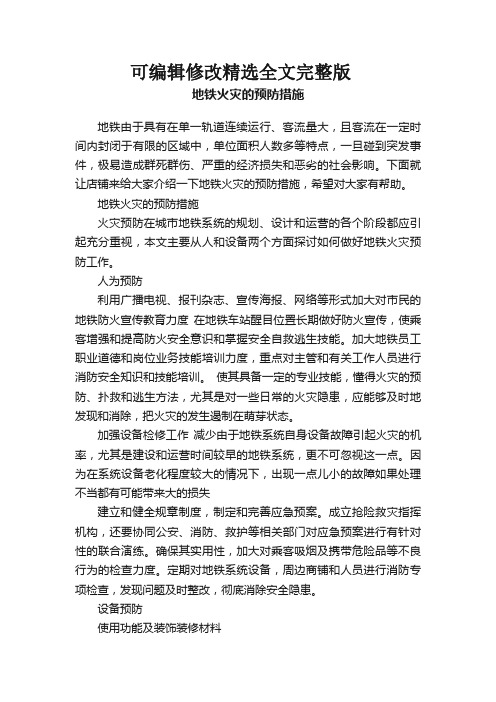 可编辑修改精选全文完整版

地铁火灾的预防措施

地铁由于具有在单一轨道连续运行、客流量大，且客流在一定时间内封闭于有限的区域中，单位面积人数多等特点，一旦碰到突发事件，极易造成群死群伤、严重的经济损失和恶劣的社会影响。下面就让店铺来给大家介绍一下地铁火灾的预防措施，希望对大家有帮助。

地铁火灾的预防措施

火灾预防在城市地铁系统的规划、设计和运营的各个阶段都应引起充分重视，本文主要从人和设备两个方面探讨如何做好地铁火灾预防工作。

人为预防

利用广播电视、报刊杂志、宣传海报、网络等形式加大对市民的地铁防火宣传教育力度 在地铁车站醒目位置长期做好防火宣传，使乘客增强和提高防火安全意识和掌握安全自救逃生技能。加大地铁员工职业道德和岗位业务技能培训力度，重点对主管和有关工作人员进行消防安全知识和技能培训。 使其具备一定的专业技能，懂得火灾的预防、扑救和逃生方法，尤其是对一些日常的火灾隐患，应能够及时地发现和消除，把火灾的发生遏制在萌芽状态。

加强设备检修工作 减少由于地铁系统自身设备故障引起火灾的机率，尤其是建设和运营时间较早的地铁系统，更不可忽视这一点。因为在系统设备老化程度较大的情况下，出现一点儿小的故障如果处理不当都有可能带来大的损失

建立和健全规章制度，制定和完善应急预案。成立抢险救灾指挥机构，还要协同公安、消防、救护等相关部门对应急预案进行有针对性的联合演练。确保其实用性，加大对乘客吸烟及携带危险品等不良行为的检查力度。定期对地铁系统设备，周边商铺和人员进行消防专项检查，发现问题及时整改，彻底消除安全隐患。

设备预防

使用功能及装饰装修材料